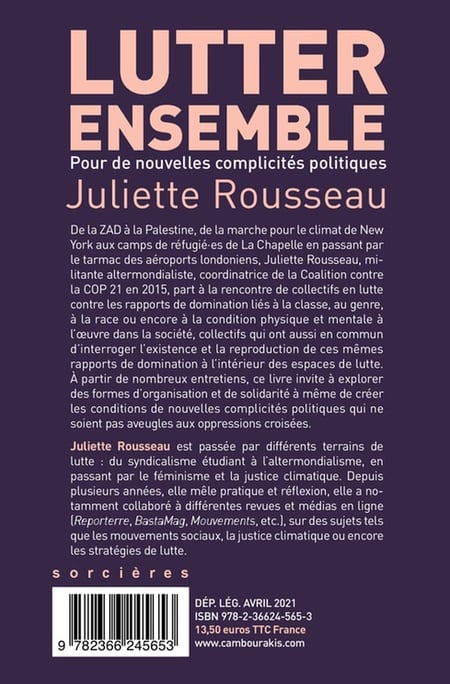 LUTTER ENSEMBLE

Pour de nouvelles complicités politiques

Juliette Rousseau

De la ZAD à la Palestine, de la marche pour le climat de New York aux camps de réfugié·es de La Chapelle en passant par le tarmac des aéroports londoniens, Juliette Rousseau, militante altermondialiste, coordinatrice de la Coalition contre la COP 21 en 2015, part à la rencontre de collectifs en lutte contre les rapports de domination liés à la classe, au genre, à la race ou encore à la condition physique et mentale à l'œuvre dans la société, collectifs qui ont aussi en commun d'interroger l'existence et la reproduction de ces mêmes rapports de domination à l'intérieur des espaces de lutte. À partir de nombreux entretiens, ce livre invite à explorer des formes d'organisation et de solidarité à même de créer les conditions de nouvelles complicités politiques qui ne soient pas aveugles aux oppressions croisées.

Juliette Rousseau est passée par différents terrains de lutte : du syndicalisme étudiant à l'altermondialisme, en passant par le féminisme et la justice climatique. Depuis plusieurs années, elle mêle pratique et réflexion, elle a notamment collaboré à différentes revues et médias en ligne (Reporterre, BastaMag, Mouvements, etc.), sur des sujets tels que les mouvements sociaux, la justice climatique ou encore les stratégies de lutte.

sorcières

9 782366 245653

DÉP. LÉG. AVRIL 2021
ISBN 978-2-36624-565-3
13,50 euros TTC France
www.cambourakis.com